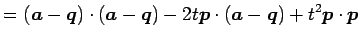 $= (\boldsymbol{a} - \boldsymbol{q}) \cdot (\boldsymbol{a} - \boldsymbol{q}) - 2t\boldsymbol{p} \cdot (\boldsymbol{a} - \boldsymbol{q}) + t^2\boldsymbol{p} \cdot \boldsymbol{p}$